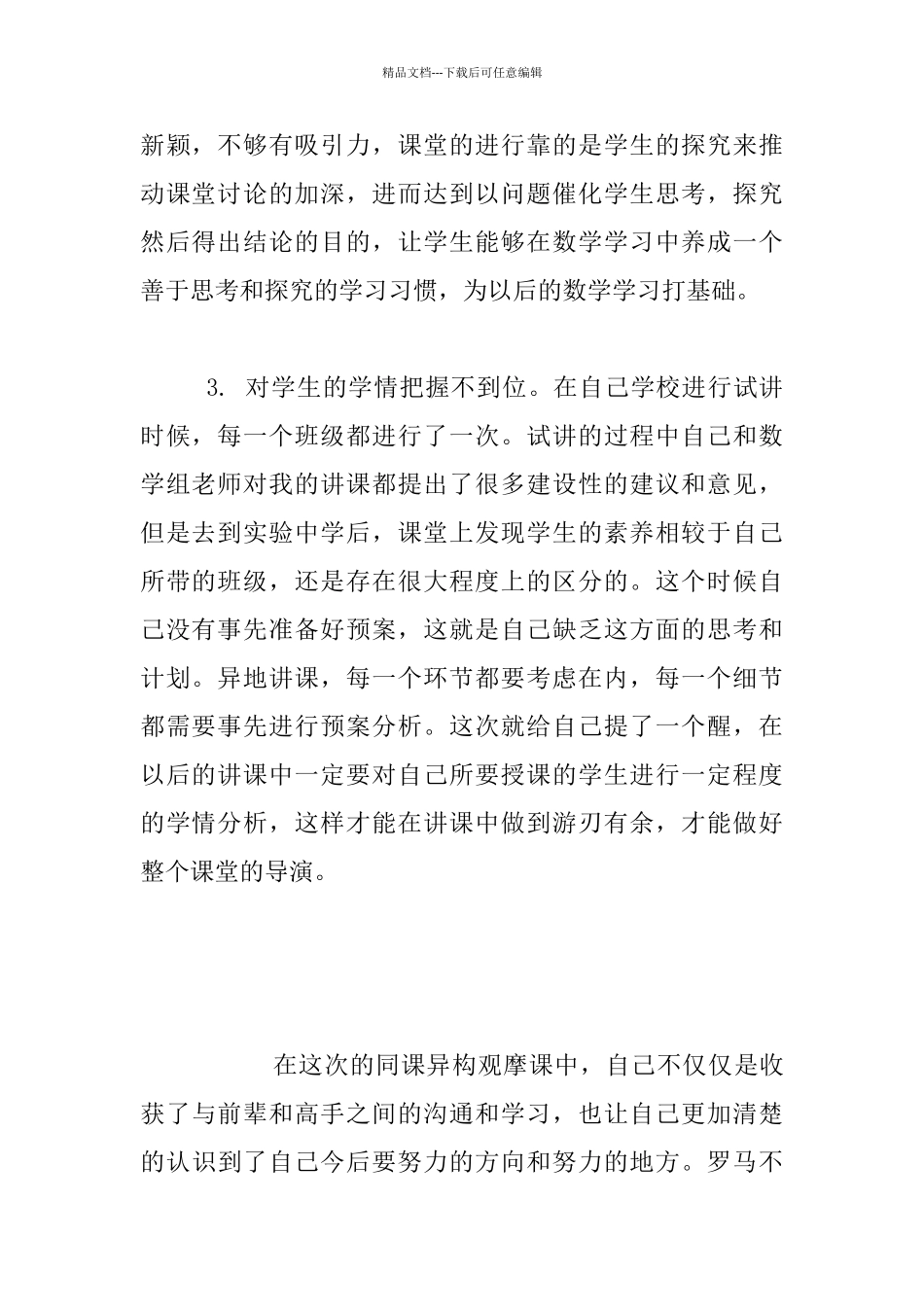 精品文档---下载后可任意编辑

新颖，不够有吸引力，课堂的进行靠的是学生的探究来推动课堂讨论的加深，进而达到以问题催化学生思考，探究然后得出结论的目的，让学生能够在数学学习中养成一个善于思考和探究的学习习惯，为以后的数学学习打基础。

3. 对学生的学情把握不到位。在自己学校进行试讲时候，每一个班级都进行了一次。试讲的过程中自己和数学组老师对我的讲课都提出了很多建设性的建议和意见，但是去到实验中学后，课堂上发现学生的素养相较于自己所带的班级，还是存在很大程度上的区分的。这个时候自己没有事先准备好预案，这就是自己缺乏这方面的思考和计划。异地讲课，每一个环节都要考虑在内，每一个细节都需要事先进行预案分析。这次就给自己提了一个醒，在以后的讲课中一定要对自己所要授课的学生进行一定程度的学情分析，这样才能在讲课中做到游刃有余，才能做好整个课堂的导演。

在这次的同课异构观摩课中，自己不仅仅是收获了与前辈和高手之间的沟通和学习，也让自己更加清楚的认识到了自己今后要努力的方向和努力的地方。罗马不